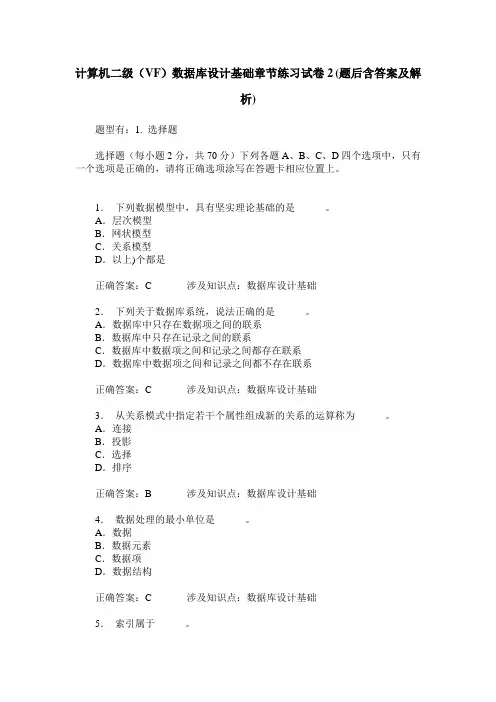 计算机二级（VF）数据库设计基础章节练习试卷 2 (题后含答案及解析)

题型有：1. 选择题

选择题（每小题 2 分，共 70 分）下列各题 A、B、C、D 四个选项中，只有一个选项是正确的，请将正确选项涂写在答题卡相应位置上。

1.　下列数据模型中，具有坚实理论基础的是　　　。
A．层次模型
B．网状模型
C．关系模型
D．以上)个都是

正确答案：C　　涉及知识点：数据库设计基础

2.　下列关于数据库系统，说法正确的是　　　。
A．数据库中只存在数据项之间的联系
B．数据库中只存在记录之间的联系
C．数据库中数据项之间和记录之间都存在联系
D．数据库中数据项之间和记录之间都不存在联系

正确答案：C　　涉及知识点：数据库设计基础

3.　从关系模式中指定若干个属性组成新的关系的运算称为　　　。
A．连接
B．投影
C．选择
D．排序

正确答案：B　　涉及知识点：数据库设计基础

4.　数据处理的最小单位是　　　。
A．数据
B．数据元素
C．数据项
D．数据结构

正确答案：C　　涉及知识点：数据库设计基础

5.　索引属于　　　。